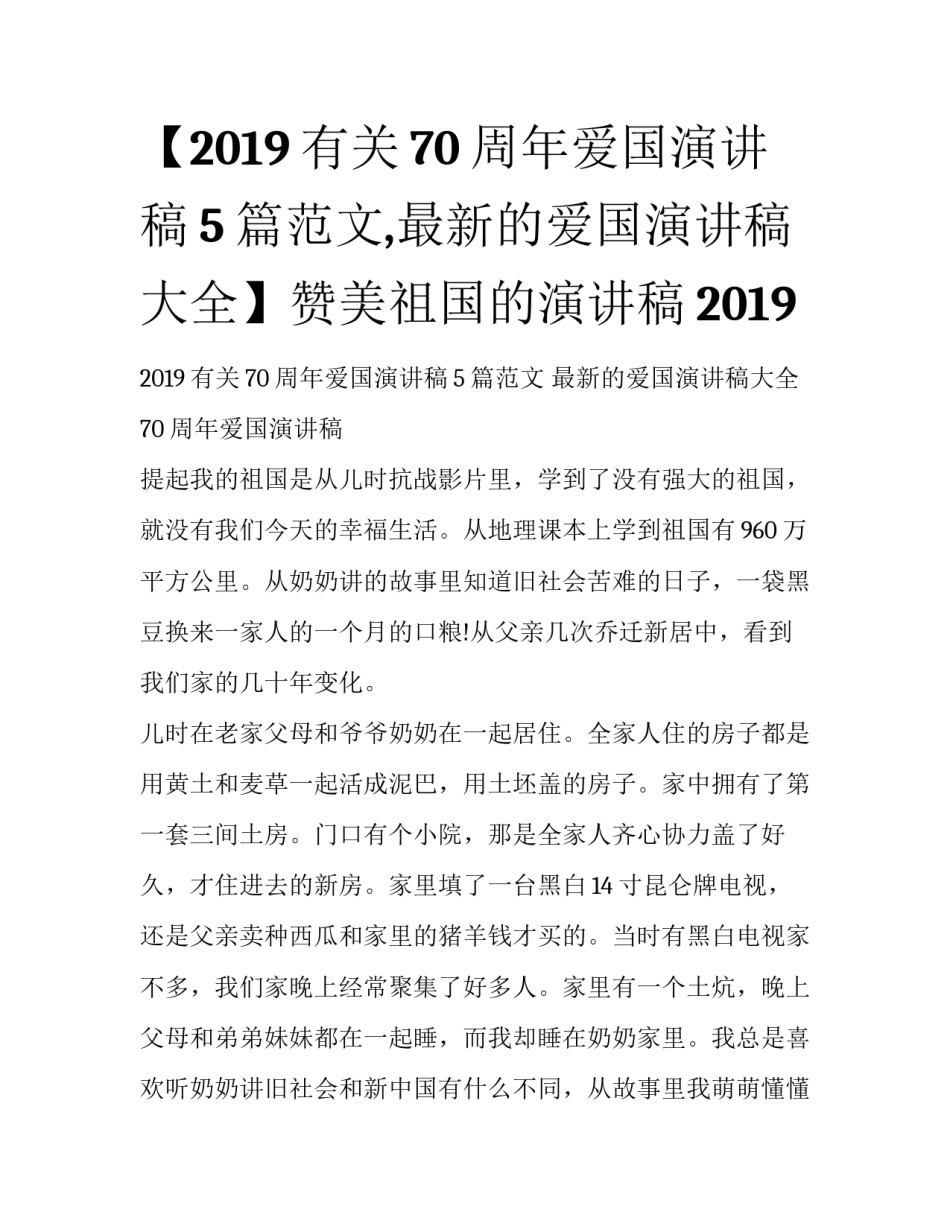 【2019 有关 70 周年爱国演讲稿 5 篇范文,最新的爱国演讲稿大全】赞美祖国的演讲稿 2019

2019 有关 70 周年爱国演讲稿 5 篇范文 最新的爱国演讲稿大全

70 周年爱国演讲稿

提起我的祖国是从儿时抗战影片里，学到了没有强大的祖国，就没有我们今天的幸福生活。从地理课本上学到祖国有 960 万平方公里。从奶奶讲的故事里知道旧社会苦难的日子，一袋黑豆换来一家人的一个月的口粮!从父亲几次乔迁新居中，看到我们家的几十年变化。

儿时在老家父母和爷爷奶奶在一起居住。全家人住的房子都是用黄土和麦草一起活成泥巴，用土坯盖的房子。家中拥有了第一套三间土房。门口有个小院，那是全家人齐心协力盖了好久，才住进去的新房。家里填了一台黑白 14 寸昆仑牌电视，还是父亲卖种西瓜和家里的猪羊钱才买的。当时有黑白电视家不多，我们家晚上经常聚集了好多人。家里有一个土炕，晚上父母和弟弟妹妹都在一起睡，而我却睡在奶奶家里。我总是喜欢听奶奶讲旧社会和新中国有什么不同，从故事里我萌萌懂懂